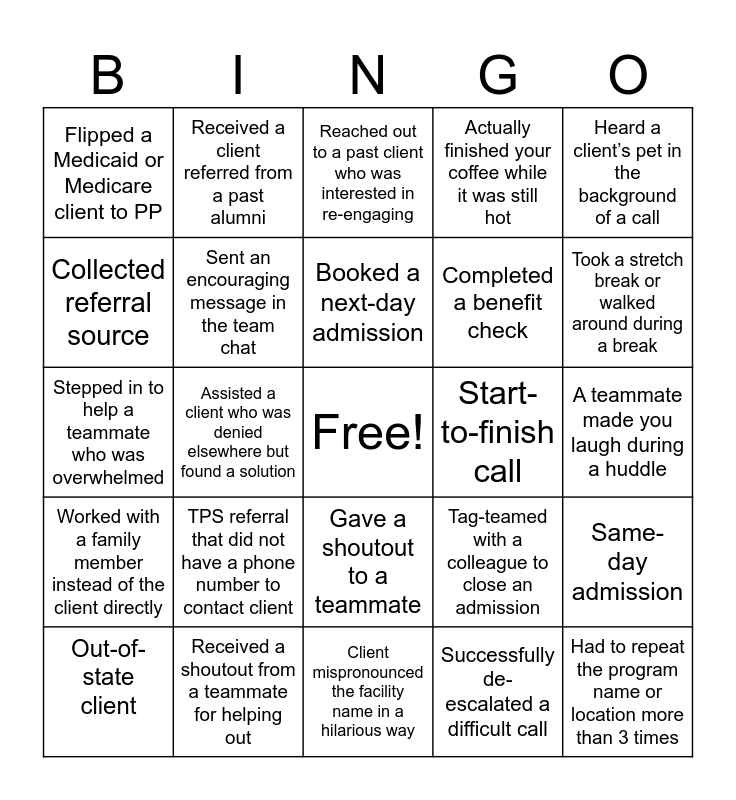 | B | I | N | G | O |
|---|---|---|---|---|
| Flipped a Medicaid or Medicare client to PP | Received a client referred from a past alumni | Reached out to a past client who was interested in re-engaging | Actually finished your coffee while it was still hot | Heard a client's pet in the background of a call |
| Collected referral source | Sent an encouraging message in the team chat | Booked a next-day admission | Completed a benefit check | Took a stretch break or walked around during a break |
| Stepped in to help a teammate who was overwhelmed | Assisted a client who was denied elsewhere but found a solution | Free! | Start-to-finish call | A teammate made you laugh during a huddle |
| Worked with a family member instead of the client directly | TPS referral that did not have a phone number to contact client | Gave a shoutout to a teammate | Tag-teamed with a colleague to close an admission | Same-day admission |
| Out-of-state client | Received a shoutout from a teammate for helping out | Client mispronounced the facility name in a hilarious way | Successfully de-escalated a difficult call | Had to repeat the program name or location more than 3 times |